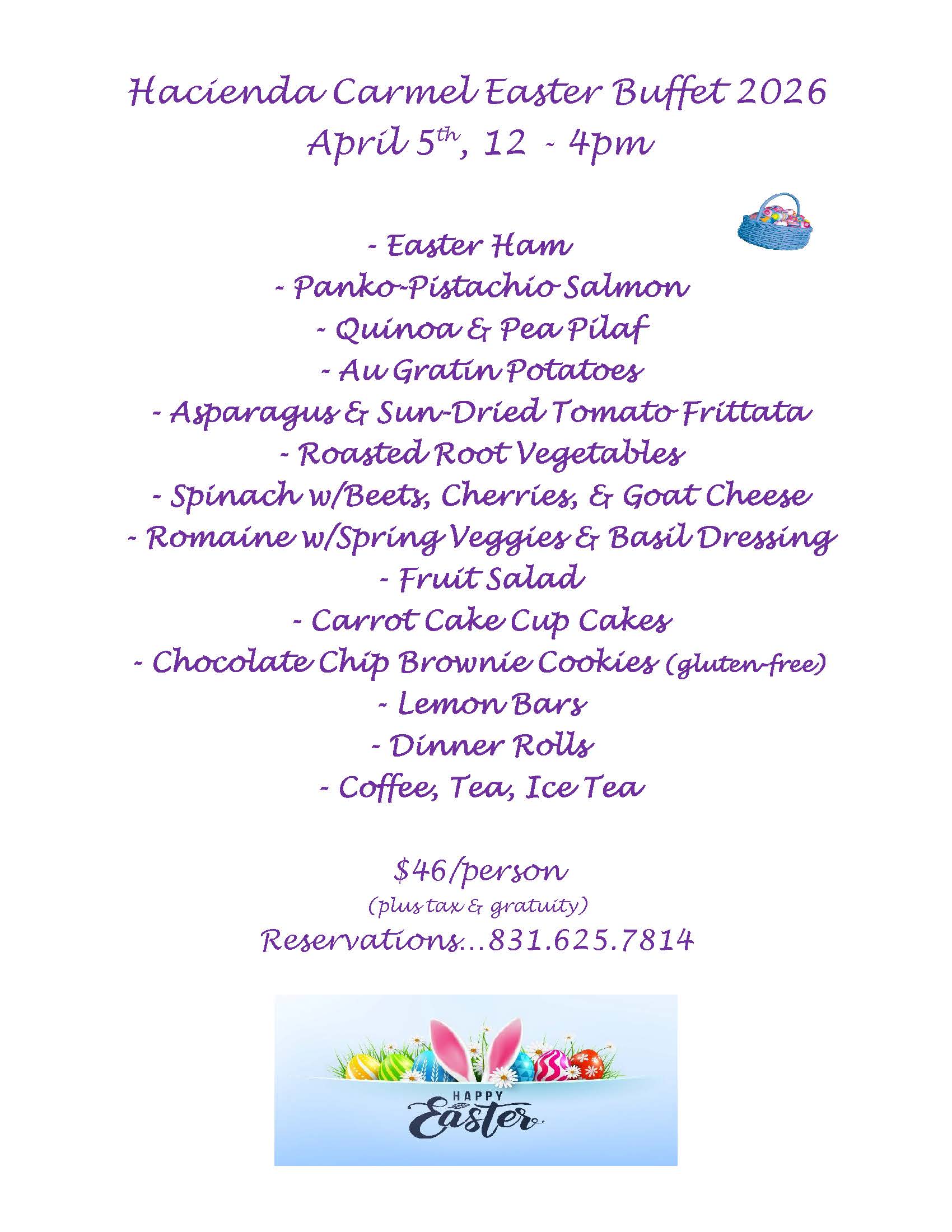 Hacienda Carmel Easter Buffet 2026
April 5th, 12 - 4pm

- Easter Ham
- Panko-Pistachio Salmon
- Quinoa & Pea Pilaf
- Au Gratin Potatoes
- Asparagus & Sun-Dried Tomato Frittata
- Roasted Root Vegetables
- Spinach w/Beets, Cherries, & Goat Cheese
- Romaine w/Spring Veggies & Basil Dressing
- Fruit Salad
- Carrot Cake Cup Cakes
- Chocolate Chip Brownie Cookies (gluten-free)
- Lemon Bars
- Dinner Rolls
- Coffee, Tea, Ice Tea

$46/person
(plus tax & gratuity)
Reservations...831.625.7814

HAPPY
Easter